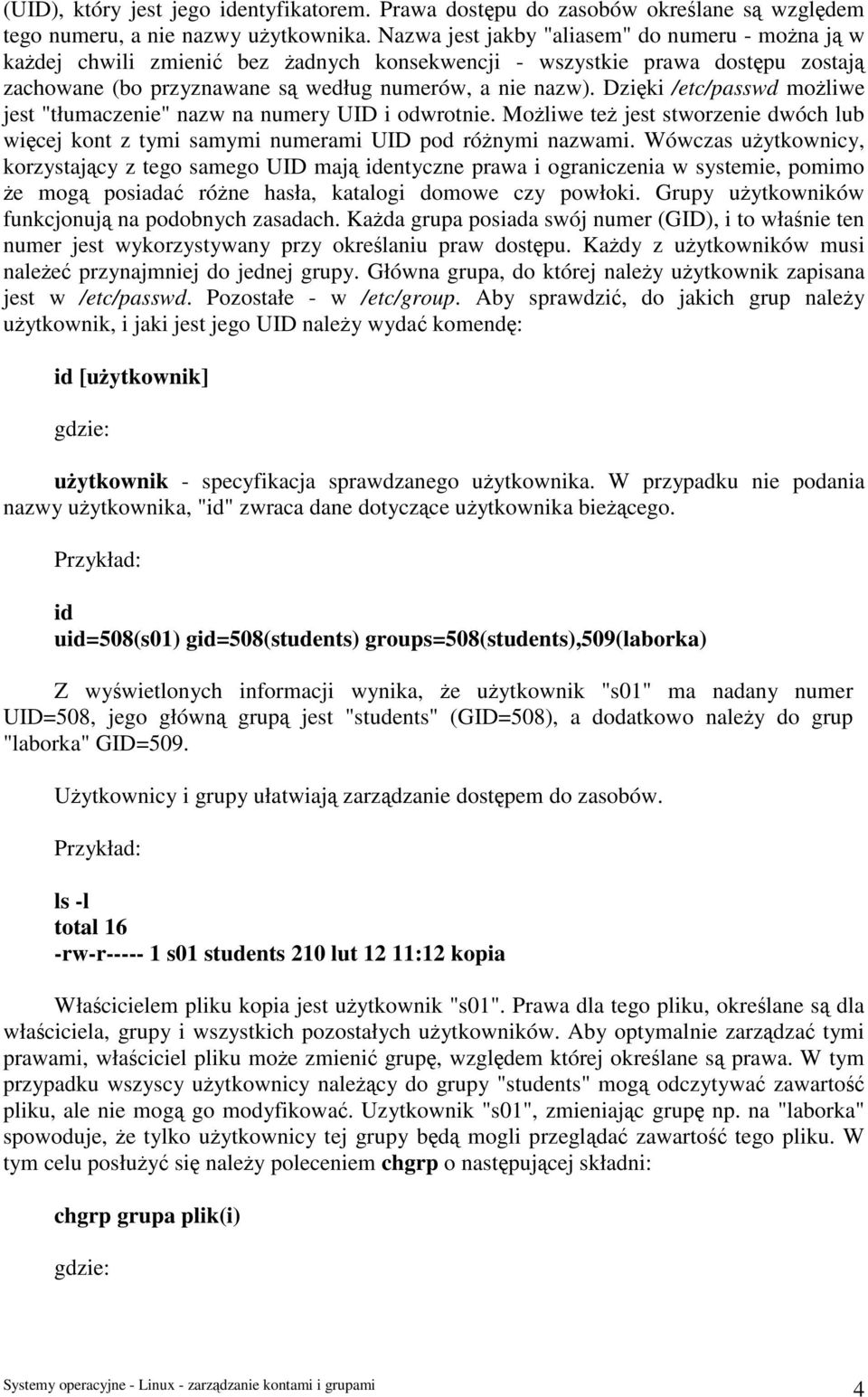 (UID), który jest jego identyfikatorem. Prawa dostępu do zasobów określane są względem tego numeru, a nie nazwy użytkownika. Nazwa jest jakby "aliasem" do numeru - można ją w każdej chwili zmienić bez żadnych konsekwencji - wszystkie prawa dostępu zostają zachowane (bo przyznawane są według numerów, a nie nazw). Dzięki /etc/passwd możliwe jest "tłumaczenie" nazw na numery UID i odwrotnie. Możliwe też jest stworzenie dwóch lub więcej kont z tymi samymi numerami UID pod różnymi nazwami. Wówczas użytkownicy, korzystający z tego samego UID mają identyczne prawa i ograniczenia w systemie, pomimo że mogą posiadać różne hasła, katalogi domowe czy powłoki. Grupy użytkowników funkcjonują na podobnych zasadach. Każda grupa posiada swój numer (GID), i to właśnie ten numer jest wykorzystywany przy określaniu praw dostępu. Każdy z użytkowników musi należeć przynajmniej do jednej grupy. Główna grupa, do której należy użytkownik zapisana jest w /etc/passwd. Pozostałe - w /etc/group. Aby sprawdzić, do jakich grup należy użytkownik, i jaki jest jego UID należy wydać komendę:

id [użytkownik]

gdzie:

użytkownik - specyfikacja sprawdzanego użytkownika. W przypadku nie podania nazwy użytkownika, "id" zwraca dane dotyczące użytkownika bieżącego.

Przykład:

id
uid=508(s01) gid=508(students) groups=508(students),509(laborka)

Z wyświetlonych informacji wynika, że użytkownik "s01" ma nadany numer UID=508, jego główną grupą jest "students" (GID=508), a dodatkowo należy do grup "laborka" GID=509.

Użytkownicy i grupy ułatwiają zarządzanie dostępem do zasobów.

Przykład:

ls -l
total 16
-rw-r----- 1 s01 students 210 lut 12 11:12 kopia

Właścicielem pliku kopia jest użytkownik "s01". Prawa dla tego pliku, określane są dla właściciela, grupy i wszystkich pozostałych użytkowników. Aby optymalnie zarządzać tymi prawami, właściciel pliku może zmienić grupę, względem której określane są prawa. W tym przypadku wszyscy użytkownicy należący do grupy "students" mogą odczytywać zawartość pliku, ale nie mogą go modyfikować. Uzytkownik "s01", zmieniając grupę np. na "laborka" spowoduje, że tylko użytkownicy tej grupy będą mogli przeglądać zawartość tego pliku. W tym celu posłużyć się należy poleceniem chgrp o następującej składni:

chgrp grupa plik(i)

gdzie:

Systemy operacyjne - Linux - zarządzanie kontami i grupami 4